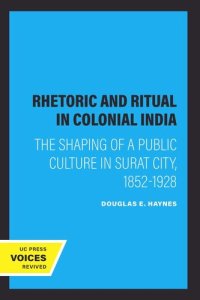 RHETORIC AND RITUAL IN COLONIAL INDIA

THE SHAPING OF A PUBLIC CULTURE IN SURAT CITY, 1852-1928

DOUGLAS E. HAYNES

UC PRESS
VOICES
REVIVED